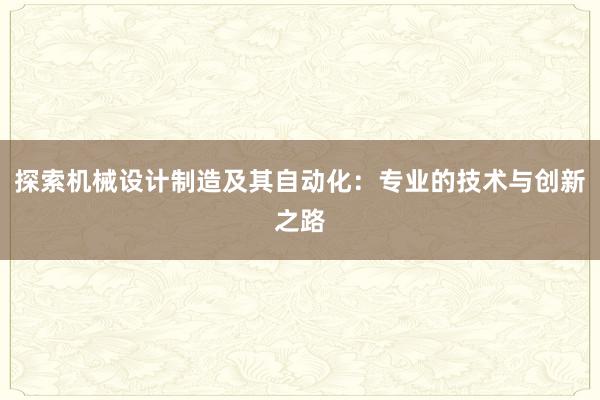 探索机械设计制造及其自动化：专业的技术与创新之路